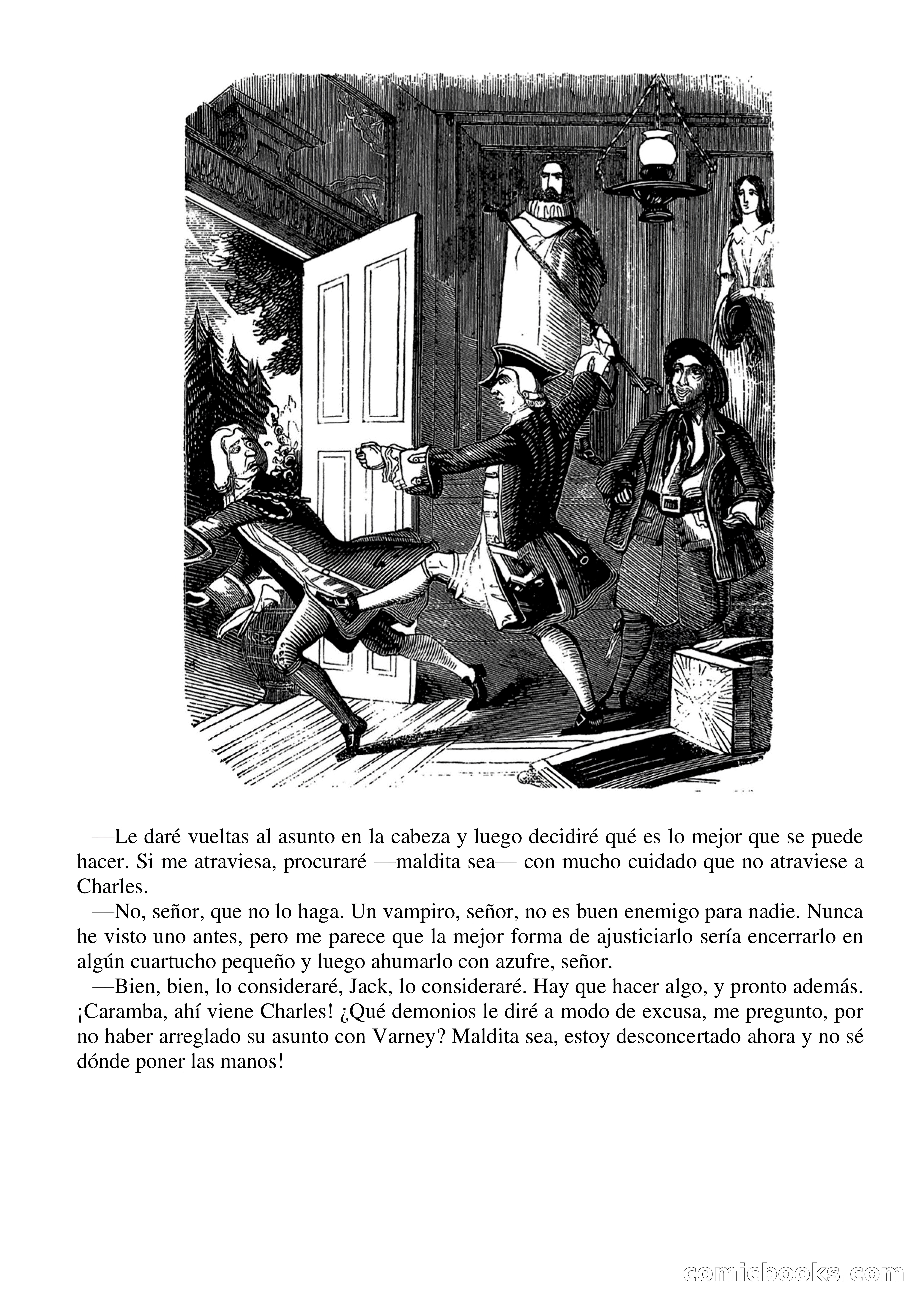 —Le daré vueltas al asunto en la cabeza y luego decidiré qué es lo mejor que se puede hacer. Si me atraviesa, procuraré —maldita sea— con mucho cuidado que no atraviese a Charles.

—No, señor, que no lo haga. Un vampiro, señor, no es buen enemigo para nadie. Nunca he visto uno antes, pero me parece que la mejor forma de ajusticiarlo sería encerrarlo en algún cuartucho pequeño y luego ahumarlo con azufre, señor.

—Bien, bien, lo consideraré, Jack, lo consideraré. Hay que hacer algo, y pronto además. ¡Caramba, ahí viene Charles! ¿Qué demonios le diré a modo de excusa, me pregunto, por no haber arreglado su asunto con Varney? Maldita sea, estoy desconcertado ahora y no sé dónde poner las manos!

comicbooks.com